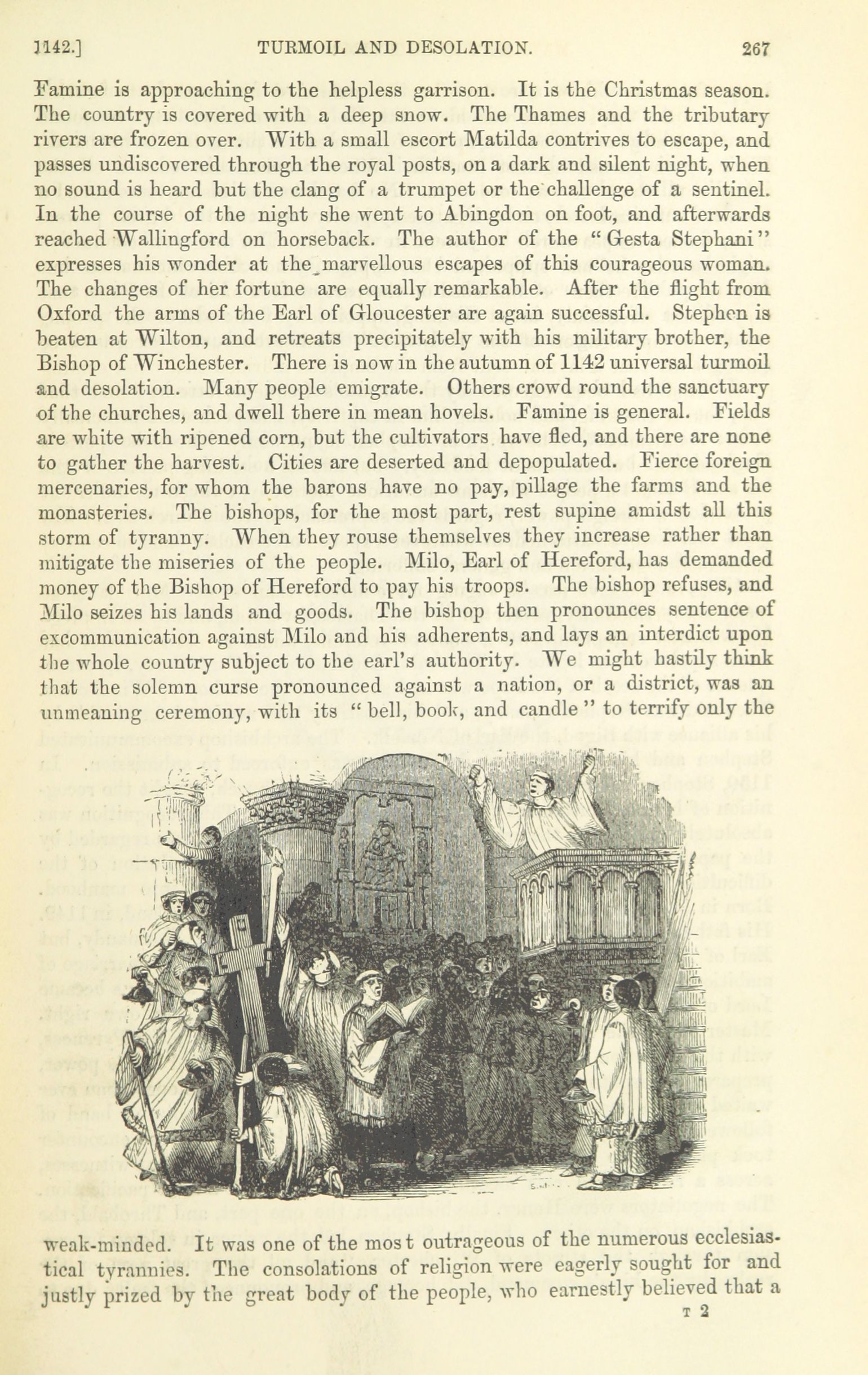 1142.] TURMOIL AND DESOLATION. 267

Famine is approaching to the helpless garrison. It is the Christmas season. The country is covered with a deep snow. The Thames and the tributary rivers are frozen over. With a small escort Matilda contrives to escape, and passes undiscovered through the royal posts, on a dark and silent night, when no sound is heard but the clang of a trumpet or the challenge of a sentinel. In the course of the night she went to Abingdon on foot, and afterwards reached Wallingford on horseback. The author of the "Gesta Stephani" expresses his wonder at the marvellous escapes of this courageous woman. The changes of her fortune are equally remarkable. After the flight from Oxford the arms of the Earl of Gloucester are again successful. Stephen is beaten at Wilton, and retreats precipitately with his military brother, the Bishop of Winchester. There is now in the autumn of 1142 universal turmoil and desolation. Many people emigrate. Others crowd round the sanctuary of the churches, and dwell there in mean hovels. Famine is general. Fields are white with ripened corn, but the cultivators have fled, and there are none to gather the harvest. Cities are deserted and depopulated. Fierce foreign mercenaries, for whom the barons have no pay, pillage the farms and the monasteries. The bishops, for the most part, rest supine amidst all this storm of tyranny. When they rouse themselves they increase rather than mitigate the miseries of the people. Milo, Earl of Hereford, has demanded money of the Bishop of Hereford to pay his troops. The bishop refuses, and Milo seizes his lands and goods. The bishop then pronounces sentence of excommunication against Milo and his adherents, and lays an interdict upon the whole country subject to the earl's authority. We might hastily think that the solemn curse pronounced against a nation, or a district, was an unmeaning ceremony, with its "bell, book, and candle" to terrify only the weak-minded. It was one of the most outrageous of the numerous ecclesiastical tyrannies. The consolations of religion were eagerly sought for and justly prized by the great body of the people, who earnestly believed that a

T 2